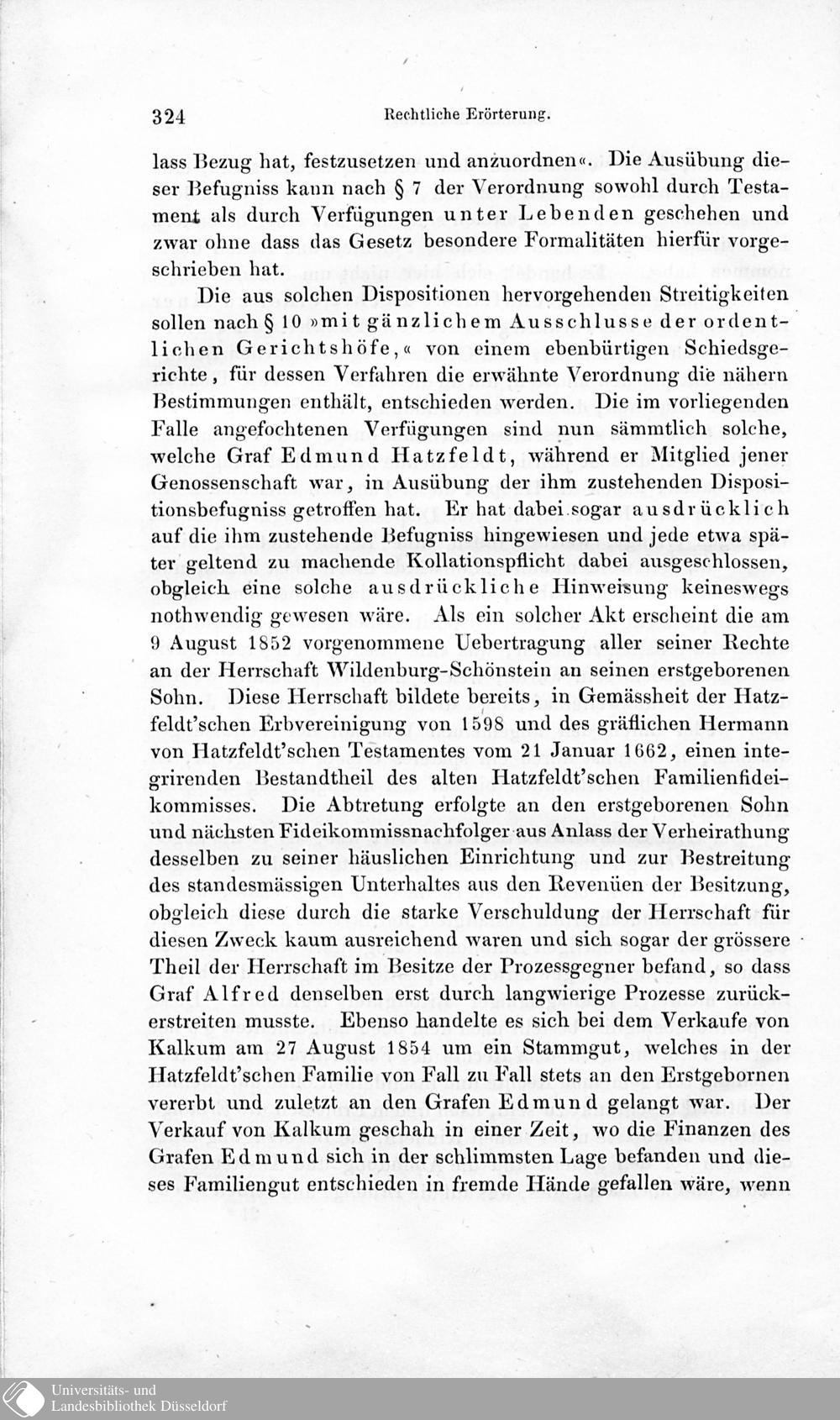 324 Rechtliche Erörterung.

lass Bezug hat, festzusetzen und anzuordnen«. Die Ausübung dieser Befugniss kann nach § 7 der Verordnung sowohl durch Testament als durch Verfügungen unter Lebenden geschehen und zwar ohne dass das Gesetz besondere Formalitäten hierfür vorgeschrieben hat.

Die aus solchen Dispositionen hervorgehenden Streitigkeiten sollen nach § 10 »mit gänzlichem Ausschlusse der ordentlichen Gerichtshöfe,« von einem ebenbürtigen Schiedsgerichte, für dessen Verfahren die erwähnte Verordnung die nähern Bestimmungen enthält, entschieden werden. Die im vorliegenden Falle angefochtenen Verfügungen sind nun sämmtlich solche, welche Graf Edmund Hatzfeldt, während er Mitglied jener Genossenschaft war, in Ausübung der ihm zustehenden Dispositionsbefugniss getroffen hat. Er hat dabei sogar ausdrücklich auf die ihm zustehende Befugniss hingewiesen und jede etwa später geltend zu machende Kollationspflicht dabei ausgeschlossen, obgleich eine solche ausdrückliche Hinweisung keineswegs nothwendig gewesen wäre. Als ein solcher Akt erscheint die am 9 August 1852 vorgenommene Uebertragung aller seiner Rechte an der Herrschaft Wildenburg-Schönstein an seinen erstgeborenen Sohn. Diese Herrschaft bildete bereits, in Gemässheit der Hatzfeldt'schen Erbvereinigung von 1598 und des gräflichen Hermann von Hatzfeldt'schen Testamentes vom 21 Januar 1662, einen integrirenden Bestandtheil des alten Hatzfeldt'schen Familienfideikommisses. Die Abtretung erfolgte an den erstgeborenen Sohn und nächsten Fideikommissnachfolger aus Anlass der Verheirathung desselben zu seiner häuslichen Einrichtung und zur Bestreitung des standesmässigen Unterhaltes aus den Revenüen der Besitzung, obgleich diese durch die starke Verschuldung der Herrschaft für diesen Zweck kaum ausreichend waren und sich sogar der grössere Theil der Herrschaft im Besitze der Prozessgegner befand, so dass Graf Alfred denselben erst durch langwierige Prozesse zurückerstreiten musste. Ebenso handelte es sich bei dem Verkaufe von Kalkum am 27 August 1854 um ein Stammgut, welches in der Hatzfeldt'schen Familie von Fall zu Fall stets an den Erstgebornen vererbt und zuletzt an den Grafen Edmund gelangt war. Der Verkauf von Kalkum geschah in einer Zeit, wo die Finanzen des Grafen Edmund sich in der schlimmsten Lage befanden und dieses Familiengut entschieden in fremde Hände gefallen wäre, wenn

Universitäts- und Landesbibliothek Düsseldorf